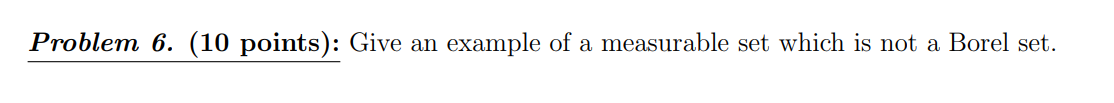 Problem 6. (10 points): Give an example of a measurable set which is not a Borel set.